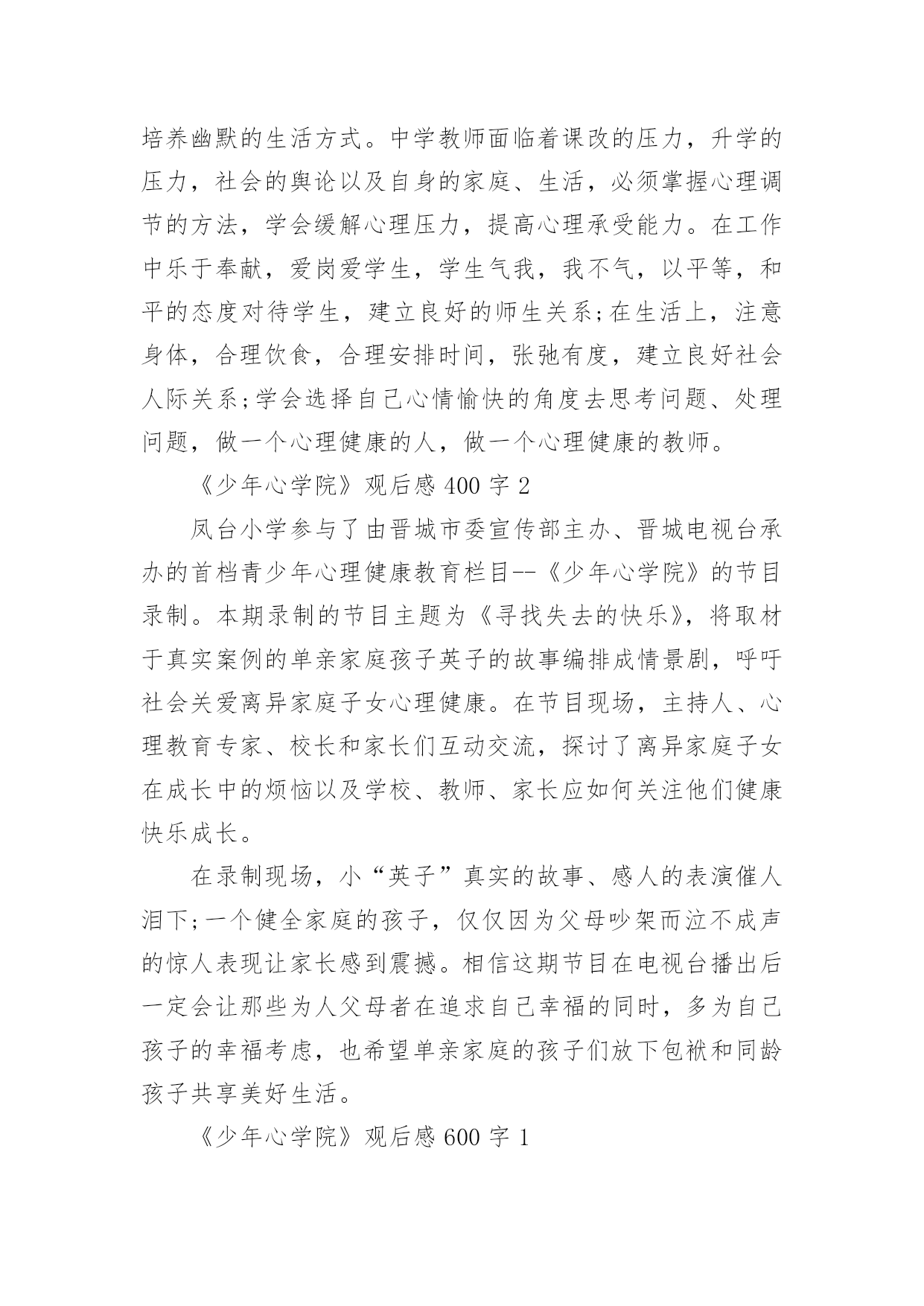 培养幽默的生活方式。中学教师面临着课改的压力，升学的压力，社会的舆论以及自身的家庭、生活，必须掌握心理调节的方法，学会缓解心理压力，提高心理承受能力。在工作中乐于奉献，爱岗爱学生，学生气我，我不气，以平等，和平的态度对待学生，建立良好的师生关系;在生活上，注意身体，合理饮食，合理安排时间，张弛有度，建立良好社会人际关系;学会选择自己心情愉快的角度去思考问题、处理问题，做一个心理健康的人，做一个心理健康的教师。

《少年心学院》观后感 400 字 2

凤台小学参与了由晋城市委宣传部主办、晋城电视台承办的首档青少年心理健康教育栏目--《少年心学院》的节目录制。本期录制的节目主题为《寻找失去的快乐》，将取材于真实案例的单亲家庭孩子英子的故事编排成情景剧，呼吁社会关爱离异家庭子女心理健康。在节目现场，主持人、心理教育专家、校长和家长们互动交流，探讨了离异家庭子女在成长中的烦恼以及学校、教师、家长应如何关注他们健康快乐成长。

在录制现场，小“英子”真实的故事、感人的表演催人泪下;一个健全家庭的孩子，仅仅因为父母吵架而泣不成声的惊人表现让家长感到震撼。相信这期节目在电视台播出后一定会让那些为人父母者在追求自己幸福的同时，多为自己孩子的幸福考虑，也希望单亲家庭的孩子们放下包袱和同龄孩子共享美好生活。

《少年心学院》观后感 600 字 1